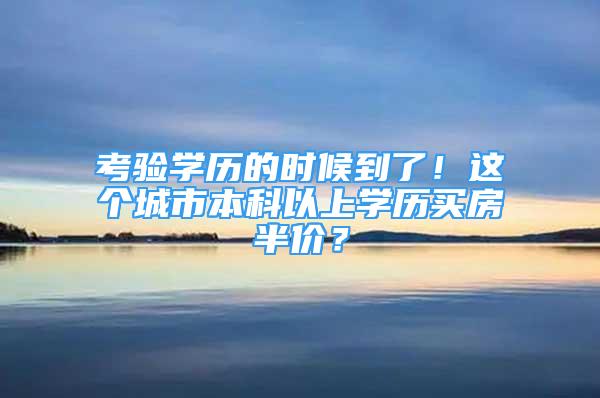 考验学历的时候到了！这个城市本科以上学历买房半价？